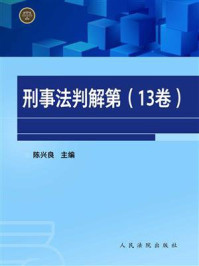 刑事法判解第（13卷）

陈兴良 主编

人民法院出版社